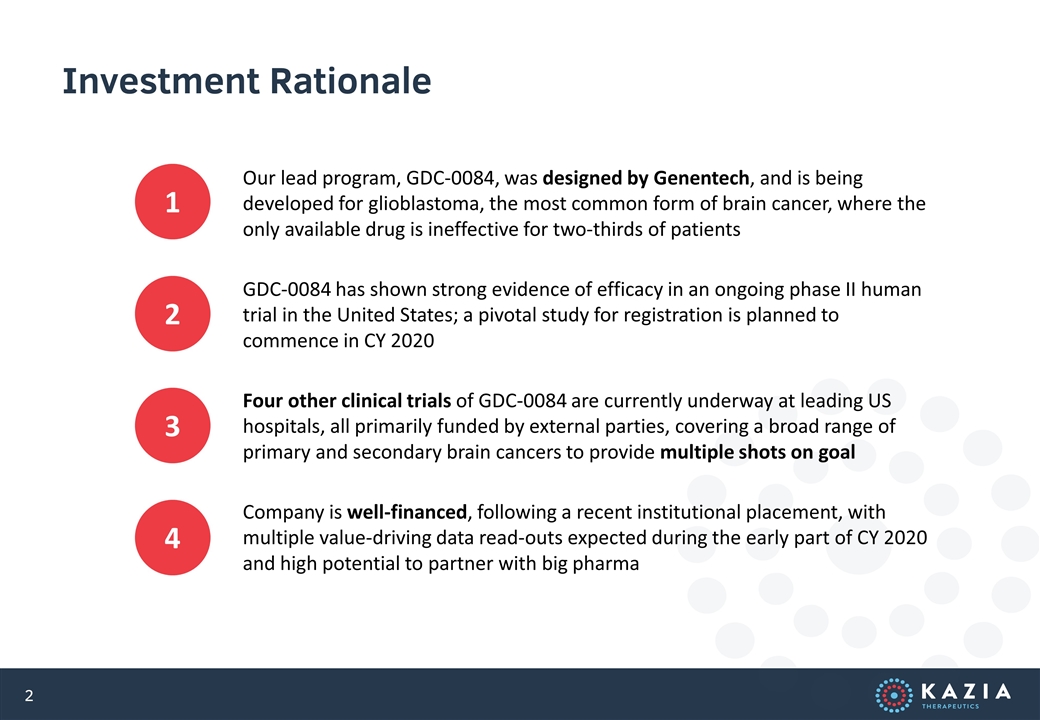 Investment Rationale

1

Our lead program, GDC-0084, was designed by Genentech, and is being developed for glioblastoma, the most common form of brain cancer, where the only available drug is ineffective for two-thirds of patients

2

GDC-0084 has shown strong evidence of efficacy in an ongoing phase II human trial in the United States; a pivotal study for registration is planned to commence in CY 2020

3

Four other clinical trials of GDC-0084 are currently underway at leading US hospitals, all primarily funded by external parties, covering a broad range of primary and secondary brain cancers to provide multiple shots on goal

4

Company is well-financed, following a recent institutional placement, with multiple value-driving data read-outs expected during the early part of CY 2020 and high potential to partner with big pharma

2

KAZIA THERAPEUTICS